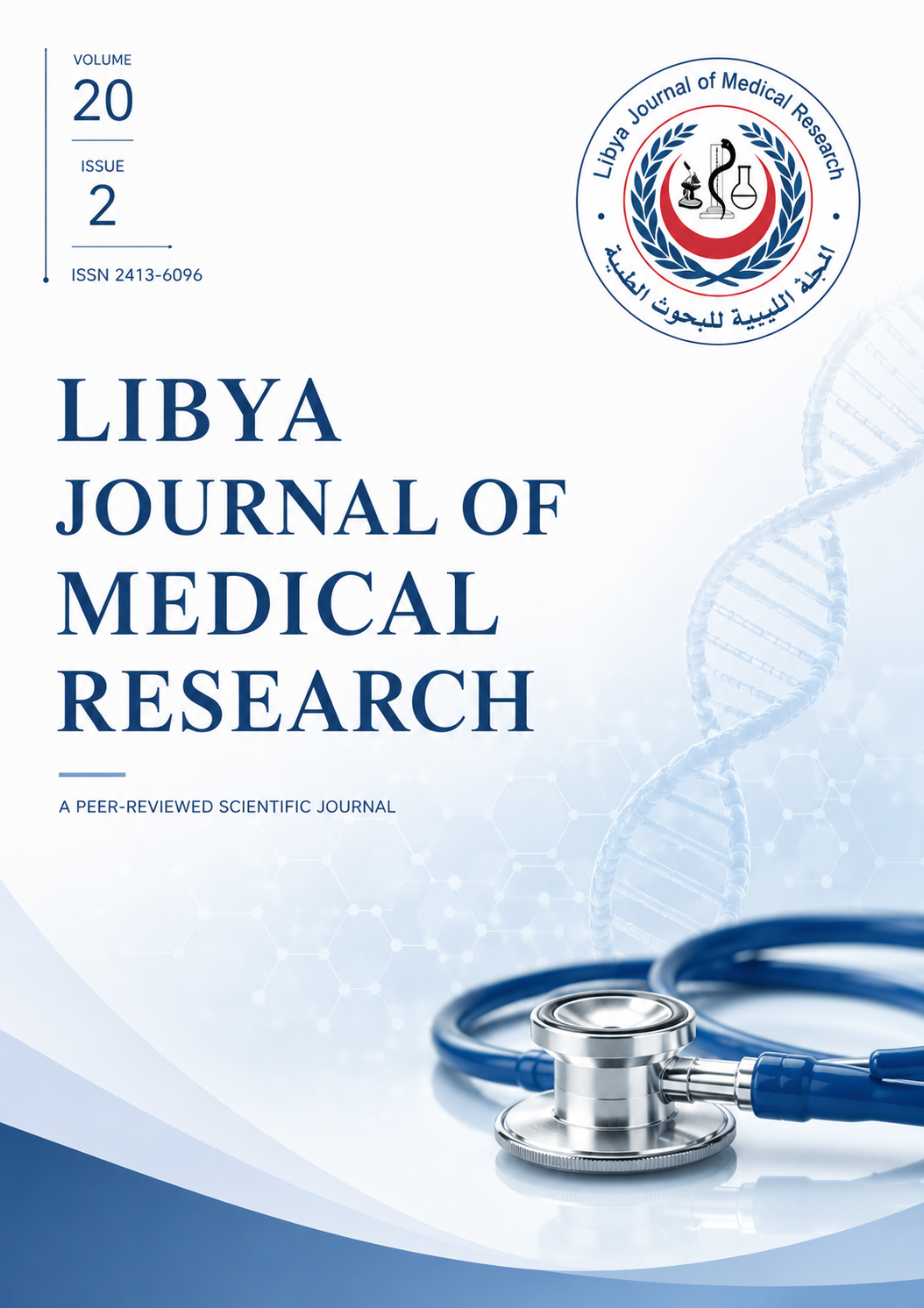 VOLUME
20
ISSUE
2
ISSN 2413-6096

Libya Journal of Medical Research
المجلة الليبية للبحوث الطبية

LIBYA JOURNAL OF MEDICAL RESEARCH

A PEER-REVIEWED SCIENTIFIC JOURNAL